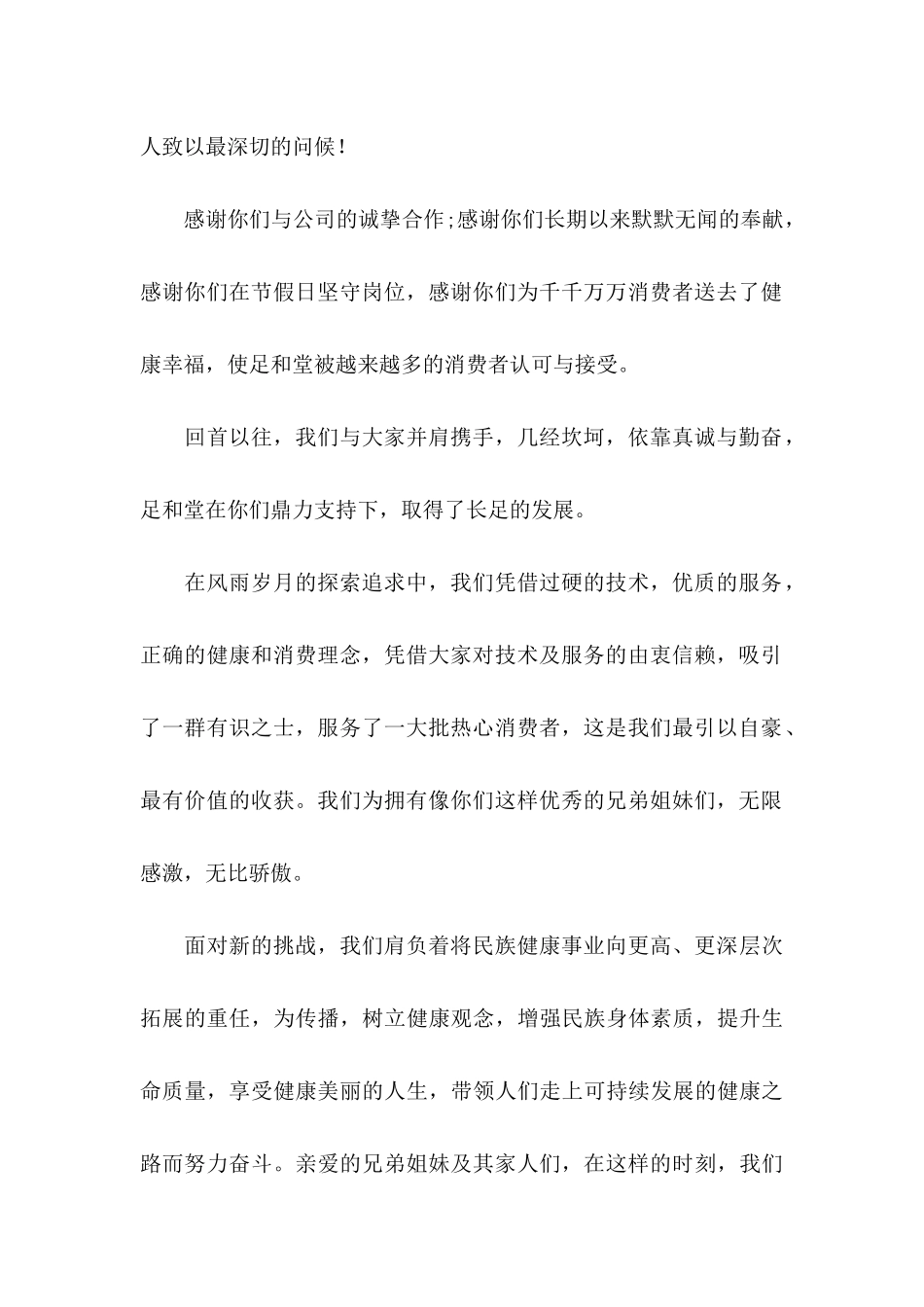 人致以最深切的问候!

感谢你们与公司的诚挚合作;感谢你们长期以来默默无闻的奉献,感谢你们在节假日坚守岗位,感谢你们为千千万万消费者送去了健康幸福,使足和堂被越来越多的消费者认可与接受。

回首以往,我们与大家并肩携手,几经坎坷,依靠真诚与勤奋,足和堂在你们鼎力支持下,取得了长足的发展。

在风雨岁月的探索追求中,我们凭借过硬的技术,优质的服务,正确的健康和消费理念,凭借大家对技术及服务的由衷信赖,吸引了一群有识之士,服务了一大批热心消费者,这是我们最引以自豪、最有价值的收获。我们为拥有像你们这样优秀的兄弟姐妹们,无限感激,无比骄傲。

面对新的挑战,我们肩负着将民族健康事业向更高、更深层次拓展的重任,为传播,树立健康观念,增强民族身体素质,提升生命质量,享受健康美丽的人生,带领人们走上可持续发展的健康之路而努力奋斗。亲爱的兄弟姐妹及其家人们,在这样的时刻,我们